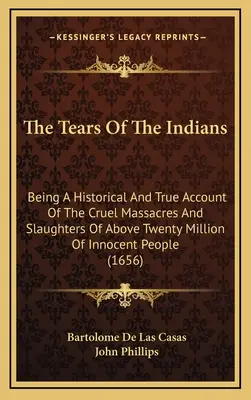 —KESSINGER'S LEGACY REPRINTS—

The Tears Of The Indians

Being A Historical And True Account Of The Cruel Massacres And Slaughters Of Above Twenty Million Of Innocent People (1656)

Bartolome De Las Casas
John Phillips